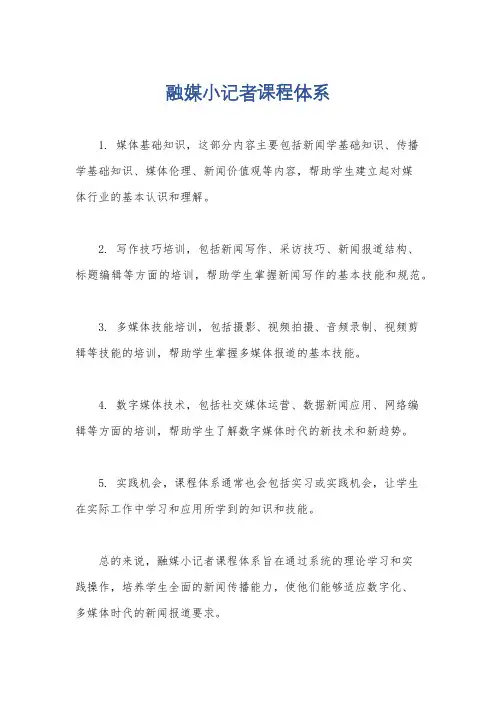 融媒小记者课程体系

1. 媒体基础知识，这部分内容主要包括新闻学基础知识、传播学基础知识、媒体伦理、新闻价值观等内容，帮助学生建立起对媒体行业的基本认识和理解。

2. 写作技巧培训，包括新闻写作、采访技巧、新闻报道结构、标题编辑等方面的培训，帮助学生掌握新闻写作的基本技能和规范。

3. 多媒体技能培训，包括摄影、视频拍摄、音频录制、视频剪辑等技能的培训，帮助学生掌握多媒体报道的基本技能。

4. 数字媒体技术，包括社交媒体运营、数据新闻应用、网络编辑等方面的培训，帮助学生了解数字媒体时代的新技术和新趋势。

5. 实践机会，课程体系通常也会包括实习或实践机会，让学生在实际工作中学习和应用所学到的知识和技能。

总的来说，融媒小记者课程体系旨在通过系统的理论学习和实践操作，培养学生全面的新闻传播能力，使他们能够适应数字化、多媒体时代的新闻报道要求。